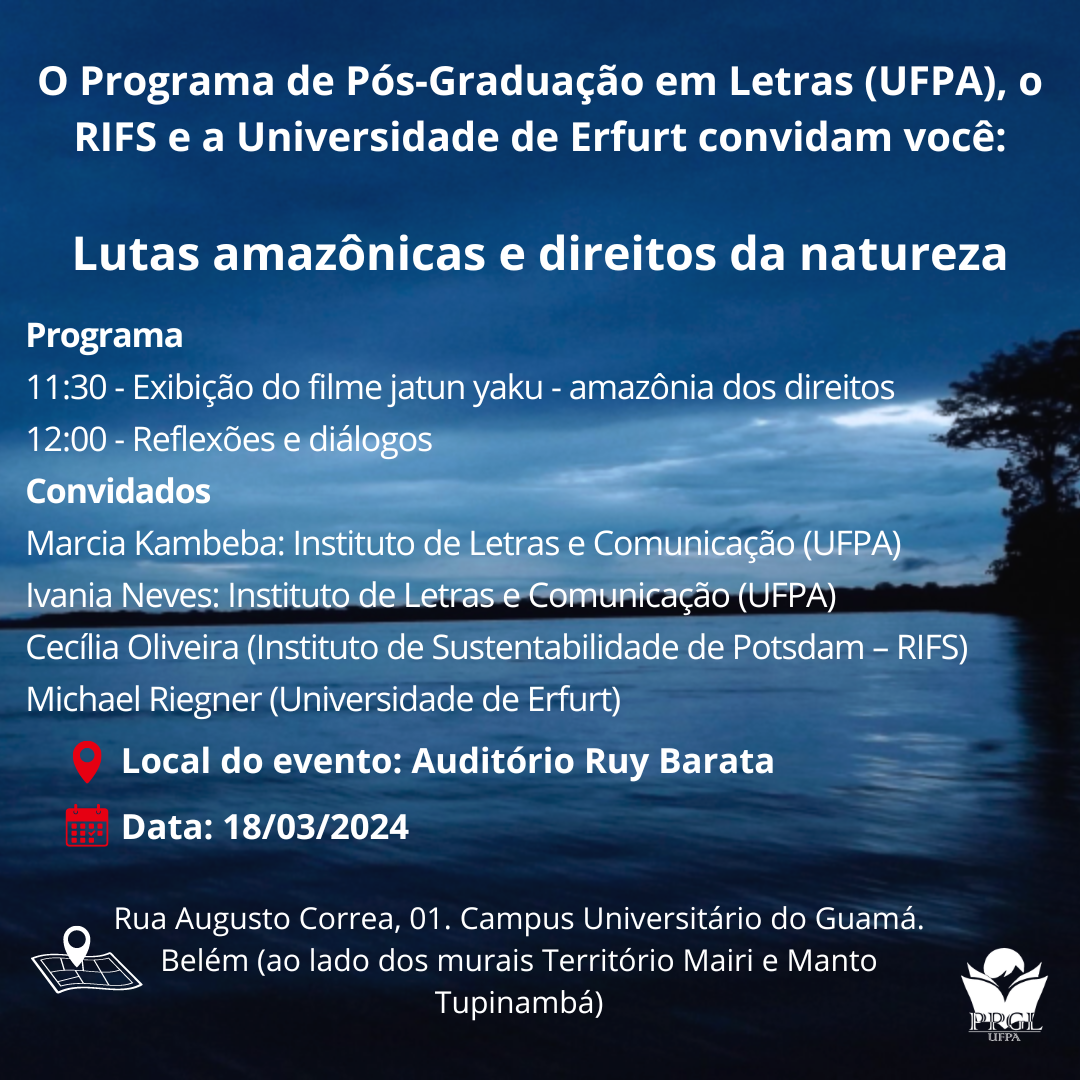 O Programa de Pós-Graduação em Letras (UFPA), o RIFS e a Universidade de Erfurt convidam você:

Lutas amazônicas e direitos da natureza

Programa

11:30 - Exibição do filme jatun yaku - amazônia dos direitos

12:00 - Reflexões e diálogos

Convidados

Marcia Kambeba: Instituto de Letras e Comunicação (UFPA)

Ivania Neves: Instituto de Letras e Comunicação (UFPA)

Cecília Oliveira (Instituto de Sustentabilidade de Potsdam – RIFS)

Michael Riegner (Universidade de Erfurt)

Local do evento: Auditório Ruy Barata

Data: 18/03/2024

Rua Augusto Correa, 01. Campus Universitário do Guamá. Belém (ao lado dos murais Território Mairi e Manto Tupinambá)

PPGL UFPA